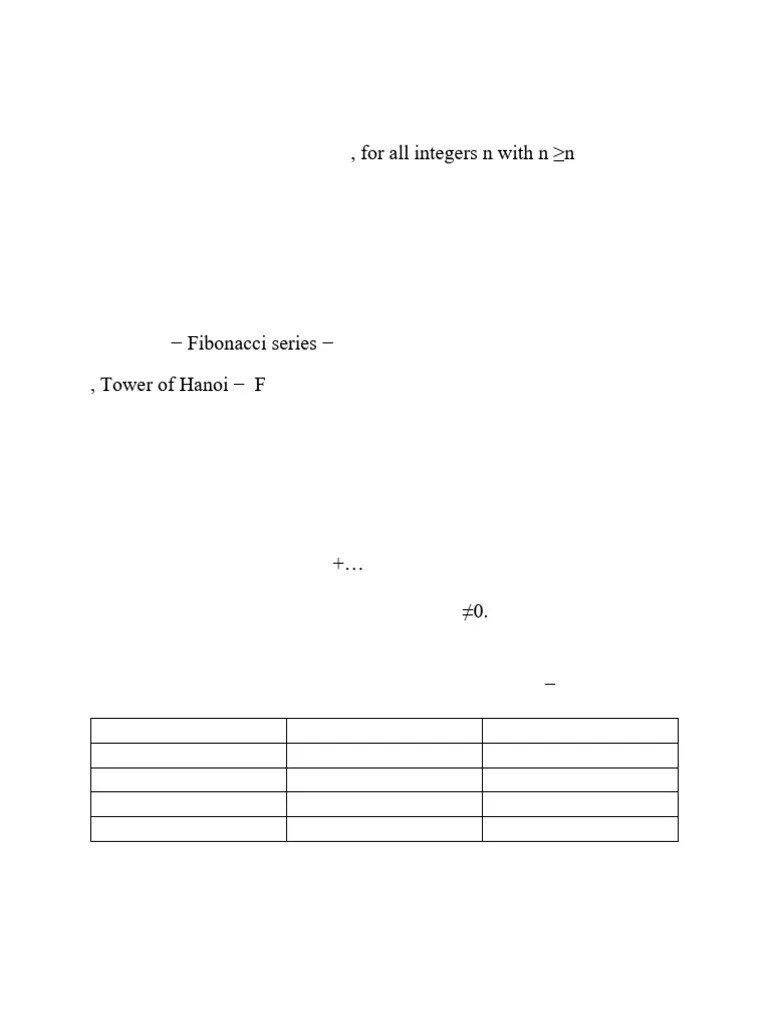 , for all integers n with n ≥n

− Fibonacci series −

, Tower of Hanoi − F

+…

≠0.

−